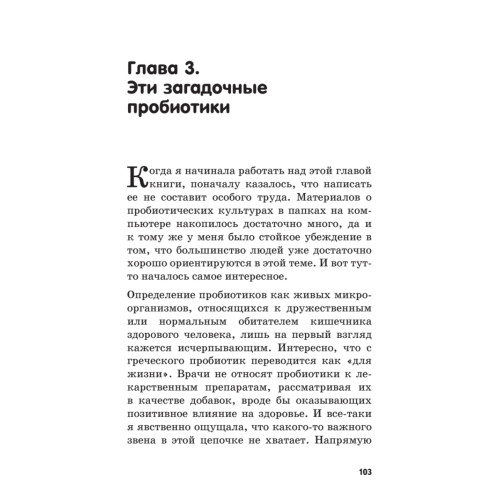 Глава 3.
Эти загадочные пробиотики

Когда я начинала работать над этой главой книги, поначалу казалось, что написать ее не составит особого труда. Материалов о пробиотических культурах в папках на компьютере накопилось достаточно много, да и к тому же у меня было стойкое убеждение в том, что большинство людей уже достаточно хорошо ориентируются в этой теме. И вот тут-то началось самое интересное.

Определение пробиотиков как живых микроорганизмов, относящихся к дружественным или нормальным обитателем кишечника здорового человека, лишь на первый взгляд кажется исчерпывающим. Интересно, что с греческого пробиотик переводится как «для жизни». Врачи не относят пробиотики к лекарственным препаратам, рассматривая их в качестве добавок, вроде бы оказывающих позитивное влияние на здоровье. И все-таки я явственно ощущала, что какого-то важного звена в этой цепочке не хватает. Напрямую

103